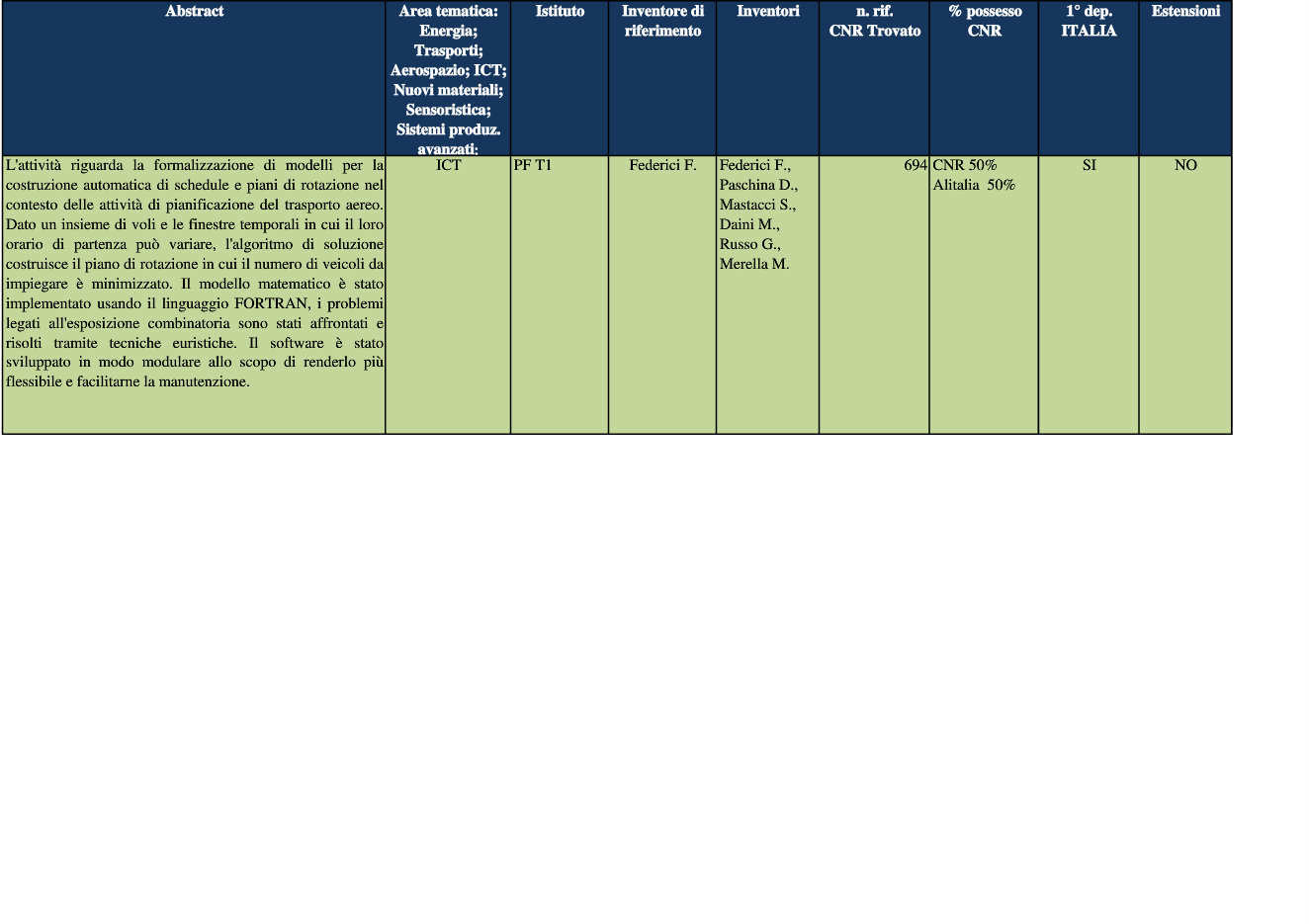 | Abstract | Area tematica: Energia; Trasporti; Aerospazio; ICT; Nuovi materiali; Sensoristica; Sistemi produz. avanzati: | Istituto | Inventore di riferimento | Inventori | n. rif. CNR Trovato | % possesso CNR | 1° dep. ITALIA | Estensioni |
|---|---|---|---|---|---|---|---|---|
| L'attività riguarda la formalizzazione di modelli per la costruzione automatica di schedule e piani di rotazione nel contesto delle attività di pianificazione del trasporto aereo. Dato un insieme di voli e le finestre temporali in cui il loro orario di partenza può variare, l'algoritmo di soluzione costruisce il piano di rotazione in cui il numero di veicoli da impiegare è minimizzato. Il modello matematico è stato implementato usando il linguaggio FORTRAN, i problemi legati all'esposizione combinatoria sono stati affrontati e risolti tramite tecniche euristiche. Il software è stato sviluppato in modo modulare allo scopo di renderlo più flessibile e facilitarne la manutenzione. | ICT | PF T1 | Federici F. | Federici F., Paschina D., Mastacci S., Daini M., Russo G., Merella M. | 694 | CNR 50% Alitalia 50% | SI | NO |